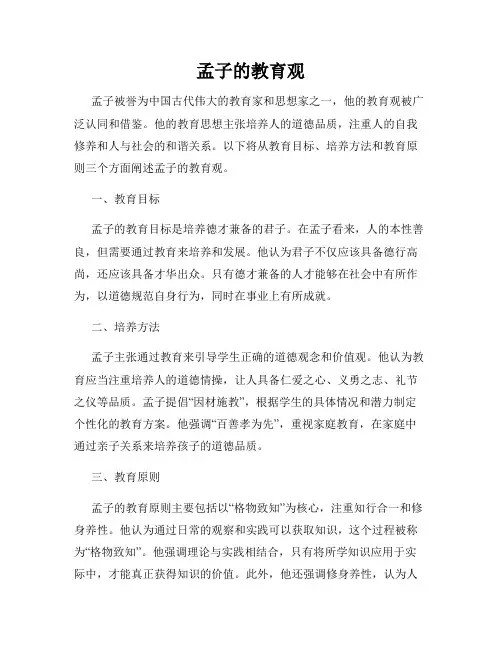 孟子的教育观

孟子被誉为中国古代伟大的教育家和思想家之一，他的教育观被广泛认同和借鉴。他的教育思想主张培养人的道德品质，注重人的自我修养和人与社会的和谐关系。以下将从教育目标、培养方法和教育原则三个方面阐述孟子的教育观。

一、教育目标

孟子的教育目标是培养德才兼备的君子。在孟子看来，人的本性善良，但需要通过教育来培养和发展。他认为君子不仅应该具备德行高尚，还应该具备才华出众。只有德才兼备的人才能够在社会中有所作为，以道德规范自身行为，同时在事业上有所成就。

二、培养方法

孟子主张通过教育来引导学生正确的道德观念和价值观。他认为教育应当注重培养人的道德情操，让人具备仁爱之心、义勇之志、礼节之仪等品质。孟子提倡“因材施教”，根据学生的具体情况和潜力制定个性化的教育方案。他强调“百善孝为先”，重视家庭教育，在家庭中通过亲子关系来培养孩子的道德品质。

三、教育原则

孟子的教育原则主要包括以“格物致知”为核心，注重知行合一和修身养性。他认为通过日常的观察和实践可以获取知识，这个过程被称为“格物致知”。他强调理论与实践相结合，只有将所学知识应用于实际中，才能真正获得知识的价值。此外，他还强调修身养性，认为人